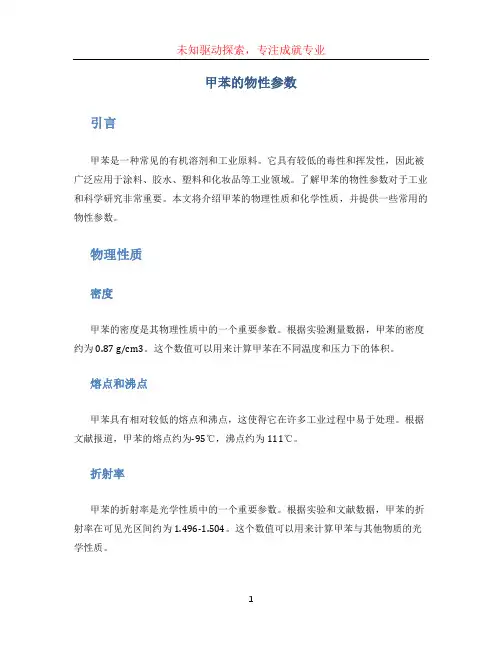 未知驱动探索，专注成就专业

甲苯的物性参数

引言

甲苯是一种常见的有机溶剂和工业原料。它具有较低的毒性和挥发性，因此被广泛应用于涂料、胶水、塑料和化妆品等工业领域。了解甲苯的物性参数对于工业和科学研究非常重要。本文将介绍甲苯的物理性质和化学性质，并提供一些常用的物性参数。

物理性质

密度

甲苯的密度是其物理性质中的一个重要参数。根据实验测量数据，甲苯的密度约为0.87 g/cm3。这个数值可以用来计算甲苯在不同温度和压力下的体积。

熔点和沸点

甲苯具有相对较低的熔点和沸点，这使得它在许多工业过程中易于处理。根据文献报道，甲苯的熔点约为-95℃，沸点约为111℃。

折射率

甲苯的折射率是光学性质中的一个重要参数。根据实验和文献数据，甲苯的折射率在可见光区间约为1.496-1.504。这个数值可以用来计算甲苯与其他物质的光学性质。

1